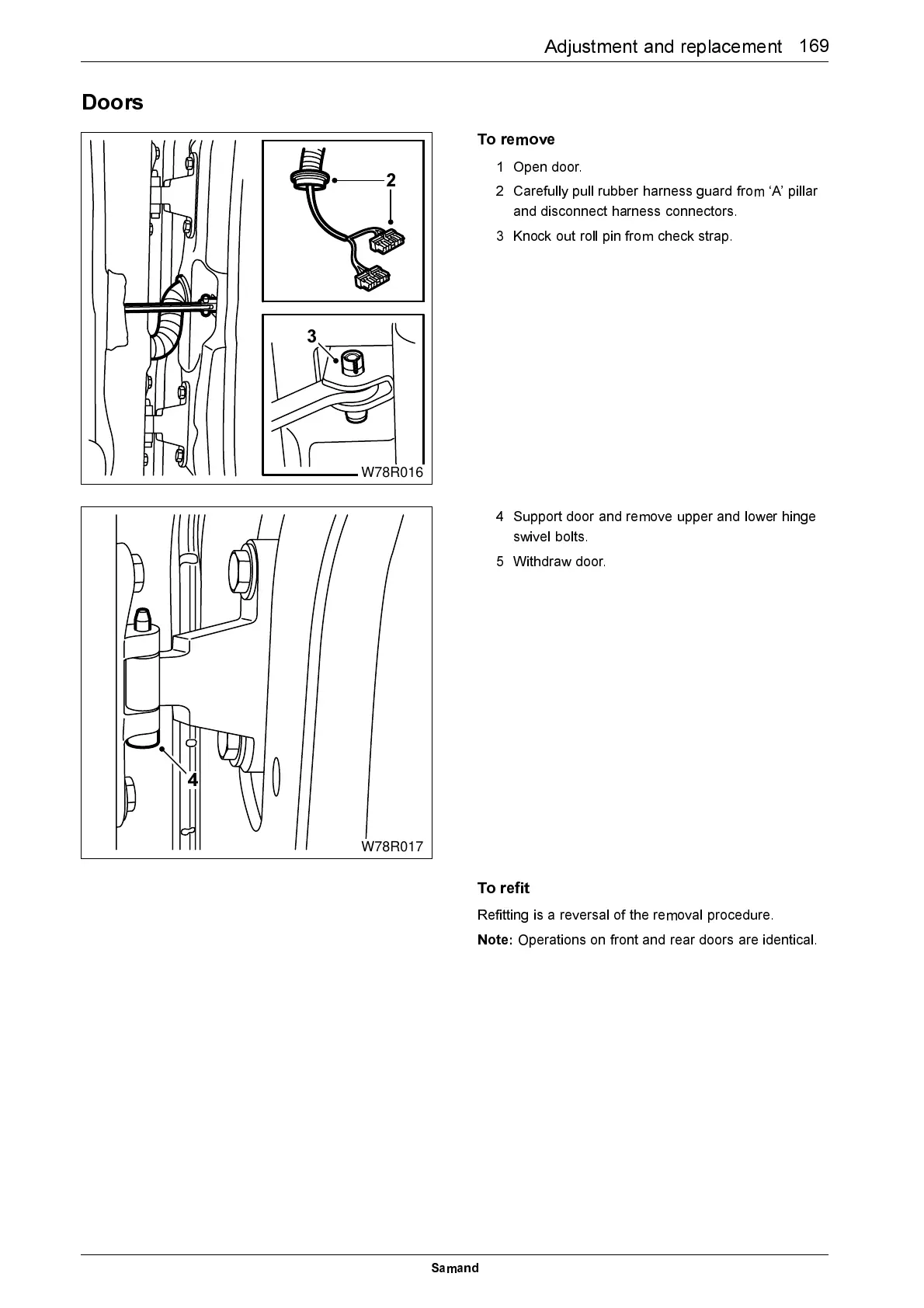 Adjustment and replacement 169

Doors

2

3

W78R016

To remove

1 Open door.

2 Carefully pull rubber harness guard from ‘A’ pillar and disconnect harness connectors.

3 Knock out roll pin from check strap.

4

W78R017

4 Support door and remove upper and lower hinge swivel bolts.

5 Withdraw door.

To refit

Refitting is a reversal of the removal procedure.

Note: Operations on front and rear doors are identical.

Samand